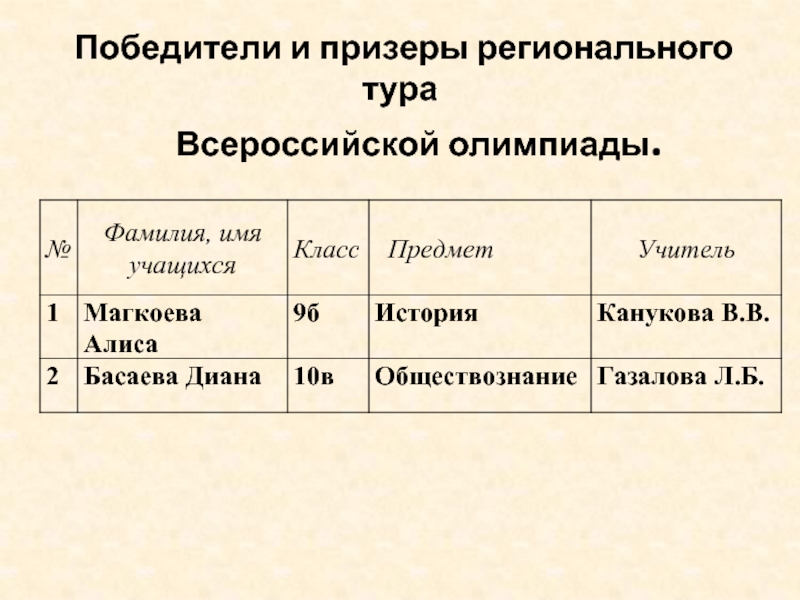 Победители и призеры регионального тура

Всероссийской олимпиады.

| № | Фамилия, имя учащихся | Класс | Предмет | Учитель |
|---|---|---|---|---|
| 1 | Магкоева Алиса | 9б | История | Канукова В.В. |
| 2 | Басаева Диана | 10в | Обществознание | Газалова Л.Б. |